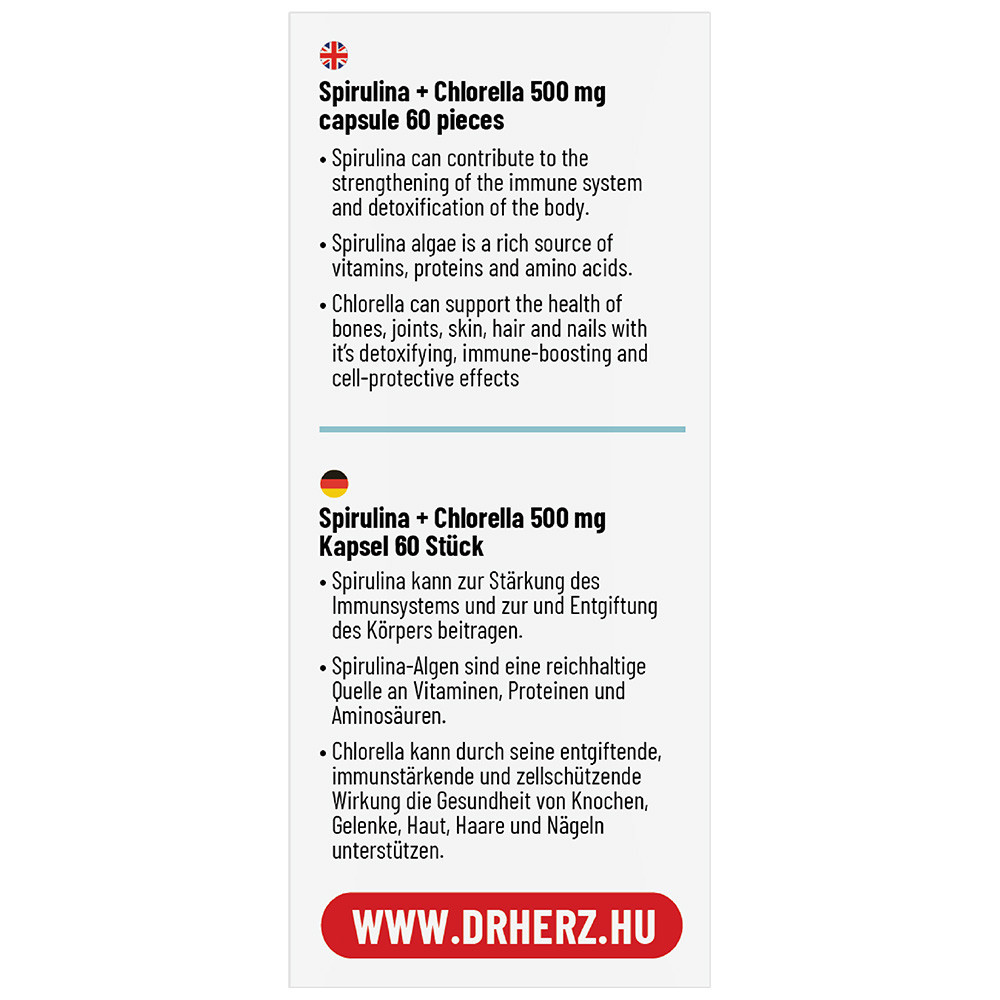 Spirulina + Chlorella 500 mg capsule 60 pieces

• Spirulina can contribute to the strengthening of the immune system and detoxification of the body.

• Spirulina algae is a rich source of vitamins, proteins and amino acids.

• Chlorella can support the health of bones, joints, skin, hair and nails with it's detoxifying, immune-boosting and cell-protective effects

Spirulina + Chlorella 500 mg Kapsel 60 Stück

• Spirulina kann zur Stärkung des Immunsystems und zur und Entgiftung des Körpers beitragen.

• Spirulina-Algen sind eine reichhaltige Quelle an Vitaminen, Proteinen und Aminosäuren.

• Chlorella kann durch seine entgiftende, immunstärkende und zellschützende Wirkung die Gesundheit von Knochen, Gelenke, Haut, Haare und Nägeln unterstützen.

WWW.DRHERZ.HU